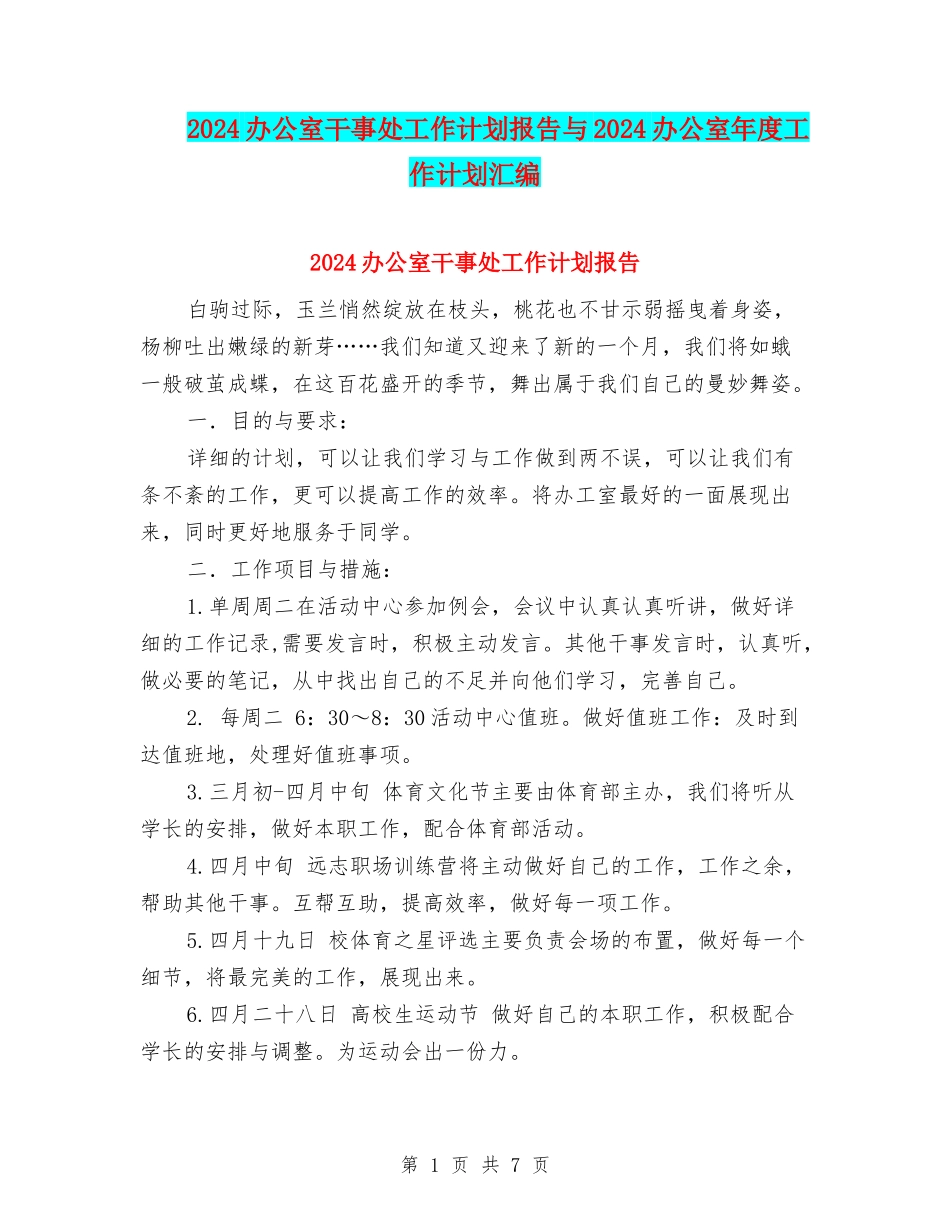 2024办公室干事处工作计划报告与2024办公室年度工作计划汇编

2024办公室干事处工作计划报告

白驹过际，玉兰悄然绽放在枝头，桃花也不甘示弱摇曳着身姿，杨柳吐出嫩绿的新芽……我们知道又迎来了新的一个月，我们将如蛾一般破茧成蝶，在这百花盛开的季节，舞出属于我们自己的曼妙舞姿。

一．目的与要求：

详细的计划，可以让我们学习与工作做到两不误，可以让我们有条不紊的工作，更可以提高工作的效率。将办工室最好的一面展现出来，同时更好地服务于同学。

二．工作项目与措施：

1.单周周二在活动中心参加例会，会议中认真认真听讲，做好详细的工作记录,需要发言时，积极主动发言。其他干事发言时，认真听，做必要的笔记，从中找出自己的不足并向他们学习，完善自己。

2. 每周二 6：30～8：30活动中心值班。做好值班工作：及时到达值班地，处理好值班事项。

3.三月初-四月中旬 体育文化节主要由体育部主办，我们将听从学长的安排，做好本职工作，配合体育部活动。

4.四月中旬 远志职场训练营将主动做好自己的工作，工作之余，帮助其他干事。互帮互助，提高效率，做好每一项工作。

5.四月十九日 校体育之星评选主要负责会场的布置，做好每一个细节，将最完美的工作，展现出来。

6.四月二十八日 高校生运动节 做好自己的本职工作，积极配合学长的安排与调整。为运动会出一份力。

第 1 页 共 7 页